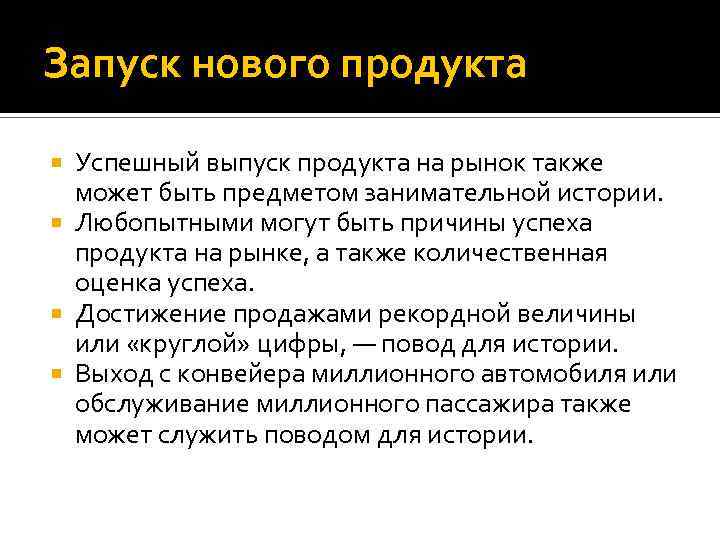 Запуск нового продукта

Успешный выпуск продукта на рынок также может быть предметом занимательной истории.

Любопытными могут быть причины успеха продукта на рынке, а также количественная оценка успеха.

Достижение продажами рекордной величины или «круглой» цифры, — повод для истории.

Выход с конвейера миллионного автомобиля или обслуживание миллионного пассажира также может служить поводом для истории.